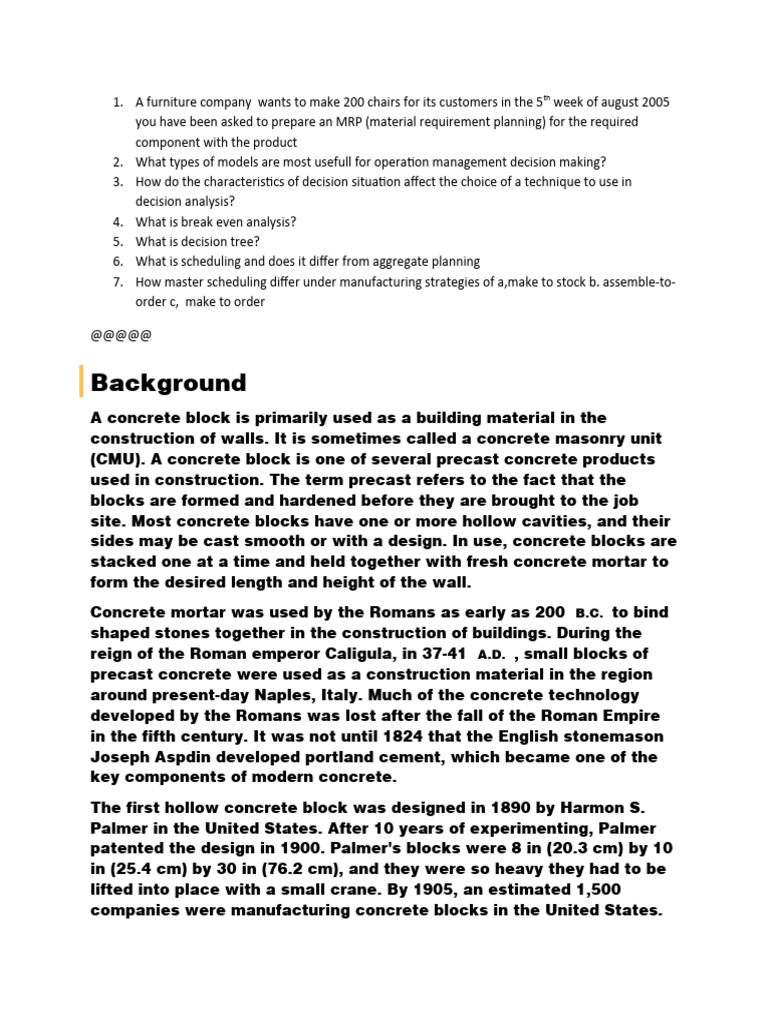 1. A furniture company wants to make 200 chairs for its customers in the 5$^{th}$ week of august 2005 you have been asked to prepare an MRP (material requirement planning) for the required component with the product
2. What types of models are most usefull for operation management decision making?
3. How do the characteristics of decision situation affect the choice of a technique to use in decision analysis?
4. What is break even analysis?
5. What is decision tree?
6. What is scheduling and does it differ from aggregate planning
7. How master scheduling differ under manufacturing strategies of a,make to stock b. assemble-to-order c, make to order

@@@@@

Background

A concrete block is primarily used as a building material in the construction of walls. It is sometimes called a concrete masonry unit (CMU). A concrete block is one of several precast concrete products used in construction. The term precast refers to the fact that the blocks are formed and hardened before they are brought to the job site. Most concrete blocks have one or more hollow cavities, and their sides may be cast smooth or with a design. In use, concrete blocks are stacked one at a time and held together with fresh concrete mortar to form the desired length and height of the wall.

Concrete mortar was used by the Romans as early as 200 B.C. to bind shaped stones together in the construction of buildings. During the reign of the Roman emperor Caligula, in 37-41 A.D. , small blocks of precast concrete were used as a construction material in the region around present-day Naples, Italy. Much of the concrete technology developed by the Romans was lost after the fall of the Roman Empire in the fifth century. It was not until 1824 that the English stonemason Joseph Aspdin developed portland cement, which became one of the key components of modern concrete.

The first hollow concrete block was designed in 1890 by Harmon S. Palmer in the United States. After 10 years of experimenting, Palmer patented the design in 1900. Palmer's blocks were 8 in (20.3 cm) by 10 in (25.4 cm) by 30 in (76.2 cm), and they were so heavy they had to be lifted into place with a small crane. By 1905, an estimated 1,500 companies were manufacturing concrete blocks in the United States.